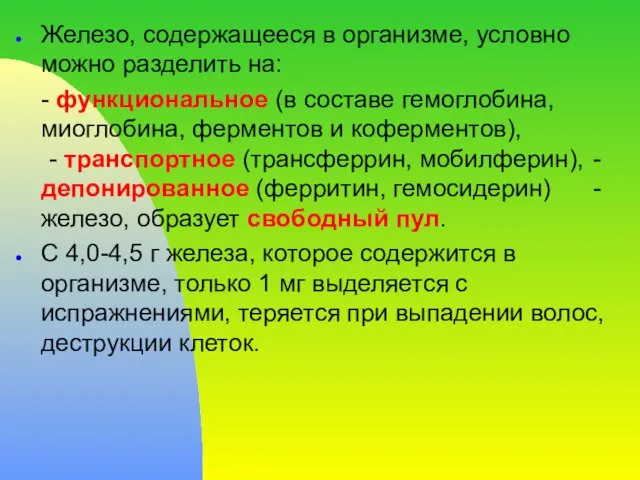 Железо, содержащееся в организме, условно можно разделить на:

- функциональное (в составе гемоглобина, миоглобина, ферментов и коферментов), - транспортное (трансферрин, мобилферин), - депонированное (ферритин, гемосидерин) - железо, образует свободный пул.

С 4,0-4,5 г железа, которое содержится в организме, только 1 мг выделяется с испражнениями, теряется при выпадении волос, деструкции клеток.